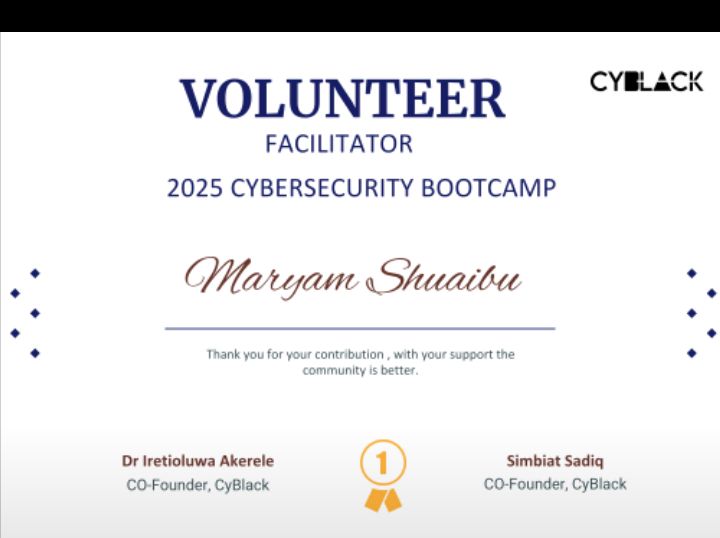 VOLUNTEER

CYBLACK

FACILITATOR

2025 CYBERSECURITY BOOTCAMP

Maryam Shuaibu

Thank you for your contribution , with your support the community is better.

Dr Iretioluwa Akerele
CO-Founder, CyBlack

1

Simbiat Sadiq
CO-Founder, CyBlack